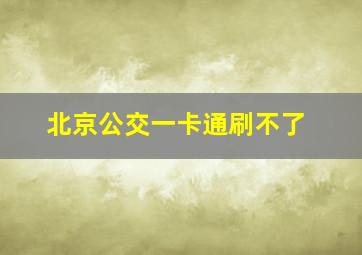 北京公交一卡通刷不了